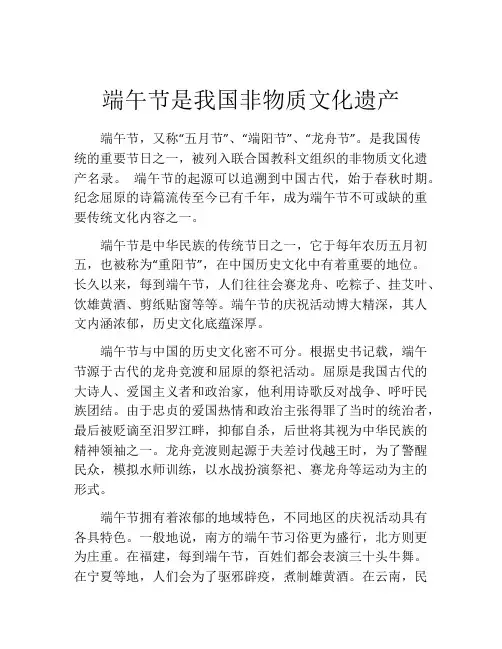 端午节是我国非物质文化遗产

端午节，又称“五月节”、“端阳节”、“龙舟节”。是我国传统的重要节日之一，被列入联合国教科文组织的非物质文化遗产名录。 端午节的起源可以追溯到中国古代，始于春秋时期。纪念屈原的诗篇流传至今已有千年，成为端午节不可或缺的重要传统文化内容之一。

端午节是中华民族的传统节日之一，它于每年农历五月初五，也被称为“重阳节”，在中国历史文化中有着重要的地位。长久以来，每到端午节，人们往往会赛龙舟、吃粽子、挂艾叶、饮雄黄酒、剪纸贴窗等等。端午节的庆祝活动博大精深，其人文内涵浓郁，历史文化底蕴深厚。

端午节与中国的历史文化密不可分。根据史书记载，端午节源于古代的龙舟竞渡和屈原的祭祀活动。屈原是我国古代的大诗人、爱国主义者和政治家，他利用诗歌反对战争、呼吁民族团结。由于忠贞的爱国热情和政治主张得罪了当时的统治者，最后被贬谪至汨罗江畔，抑郁自杀，后世将其视为中华民族的精神领袖之一。龙舟竞渡则起源于夫差讨伐越王时，为了警醒民众，模拟水师训练，以水战扮演祭祀、赛龙舟等运动为主的形式。

端午节拥有着浓郁的地域特色，不同地区的庆祝活动具有各具特色。一般地说，南方的端午节习俗更为盛行，北方则更为庄重。在福建，每到端午节，百姓们都会表演三十头牛舞。在宁夏等地，人们会为了驱邪辟疫，煮制雄黄酒。在云南，民